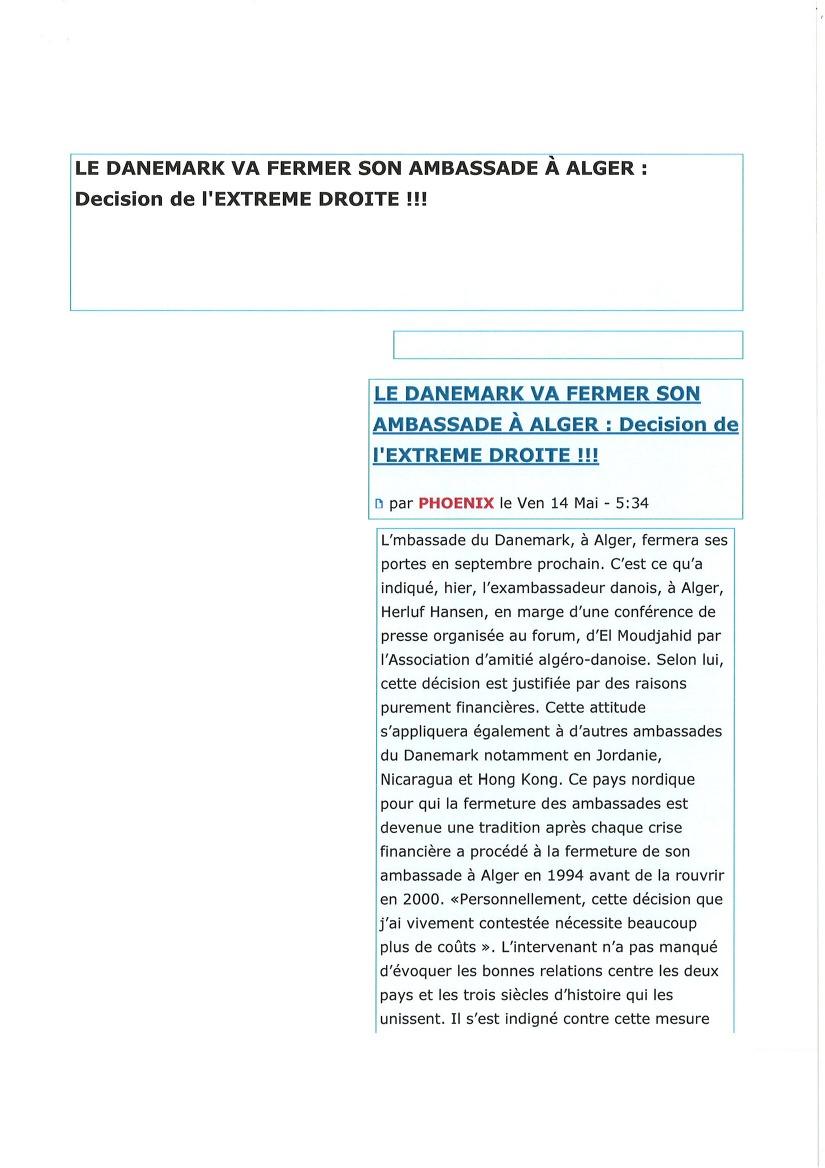 LE DANEMARK VA FERMER SON AMBASSADE À ALGER : Decision de l'EXTREME DROITE !!!

LE DANEMARK VA FERMER SON AMBASSADE À ALGER : Decision de l'EXTREME DROITE !!!

par PHOENIX le Ven 14 Mai - 5:34

L'mbassade du Danemark, à Alger, fermera ses portes en septembre prochain. C'est ce qu'a indiqué, hier, l'exambassadeur danois, à Alger, Herluf Hansen, en marge d'une conférence de presse organisée au forum, d'El Moudjahid par l'Association d'amitié algéro-danoise. Selon lui, cette décision est justifiée par des raisons purement financières. Cette attitude s'appliquera également à d'autres ambassades du Danemark notamment en Jordanie, Nicaragua et Hong Kong. Ce pays nordique pour qui la fermeture des ambassades est devenue une tradition après chaque crise financière a procédé à la fermeture de son ambassade à Alger en 1994 avant de la rouvrir en 2000. «Personnellement, cette décision que j'ai vivement contestée nécessite beaucoup plus de coûts ». L'intervenant n'a pas manqué d'évoquer les bonnes relations centre les deux pays et les trois siècles d'histoire qui les unissent. Il s'est indigné contre cette mesure